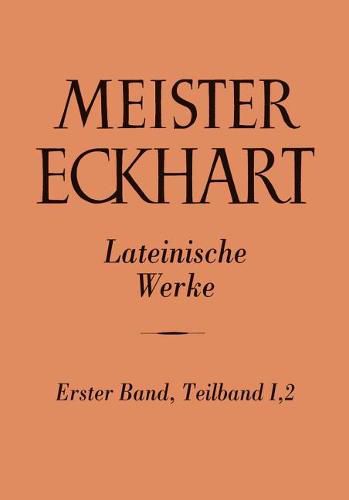 MEISTER ECKHART

Lateinische Werke

Erster Band, Teilband I,2